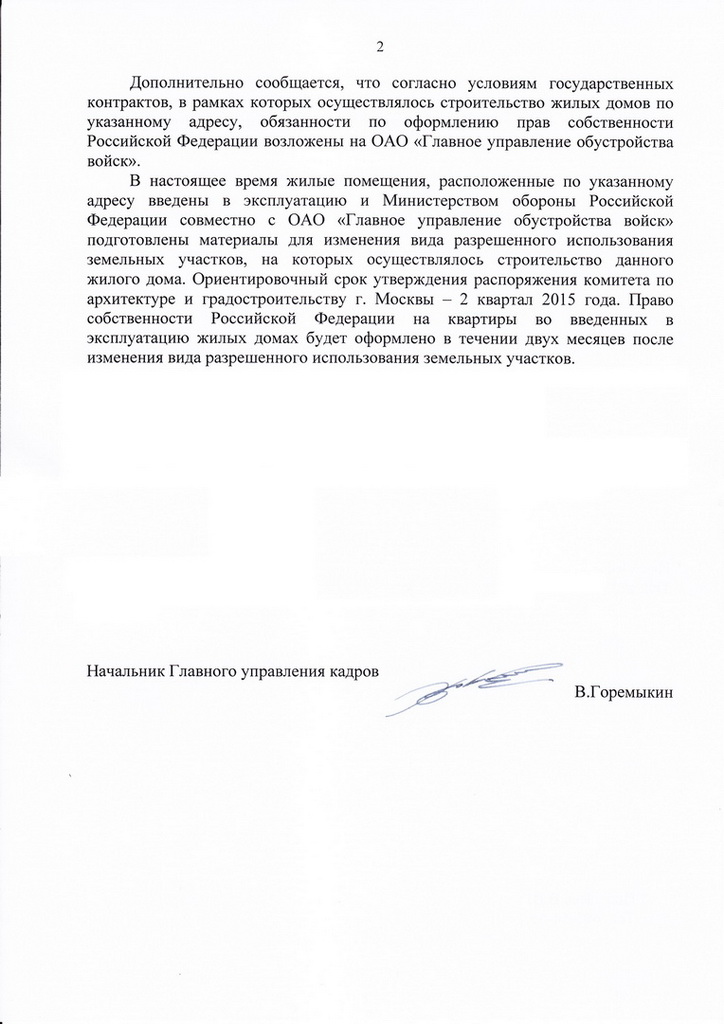 2

Дополнительно сообщается, что согласно условиям государственных контрактов, в рамках которых осуществлялось строительство жилых домов по указанному адресу, обязанности по оформлению прав собственности Российской Федерации возложены на ОАО «Главное управление обустройства войск».

В настоящее время жилые помещения, расположенные по указанному адресу введены в эксплуатацию и Министерством обороны Российской Федерации совместно с ОАО «Главное управление обустройства войск» подготовлены материалы для изменения вида разрешенного использования земельных участков, на которых осуществлялось строительство данного жилого дома. Ориентировочный срок утверждения распоряжения комитета по архитектуре и градостроительству г. Москвы – 2 квартал 2015 года. Право собственности Российской Федерации на квартиры во введенных в эксплуатацию жилых домах будет оформлено в течении двух месяцев после изменения вида разрешенного использования земельных участков.

Начальник Главного управления кадров

В.Горемыкин